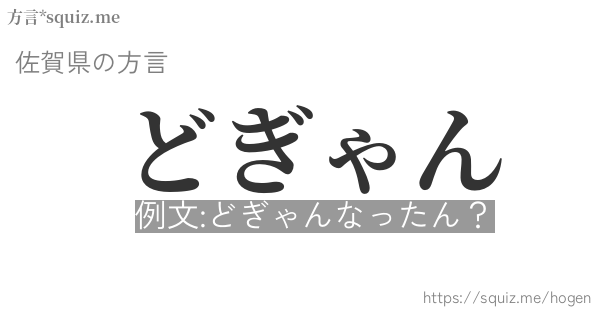 方言*squiz.me

佐賀県の方言

どぎゃん

例文:どぎゃんなったん？

https://squiz.me/hogen